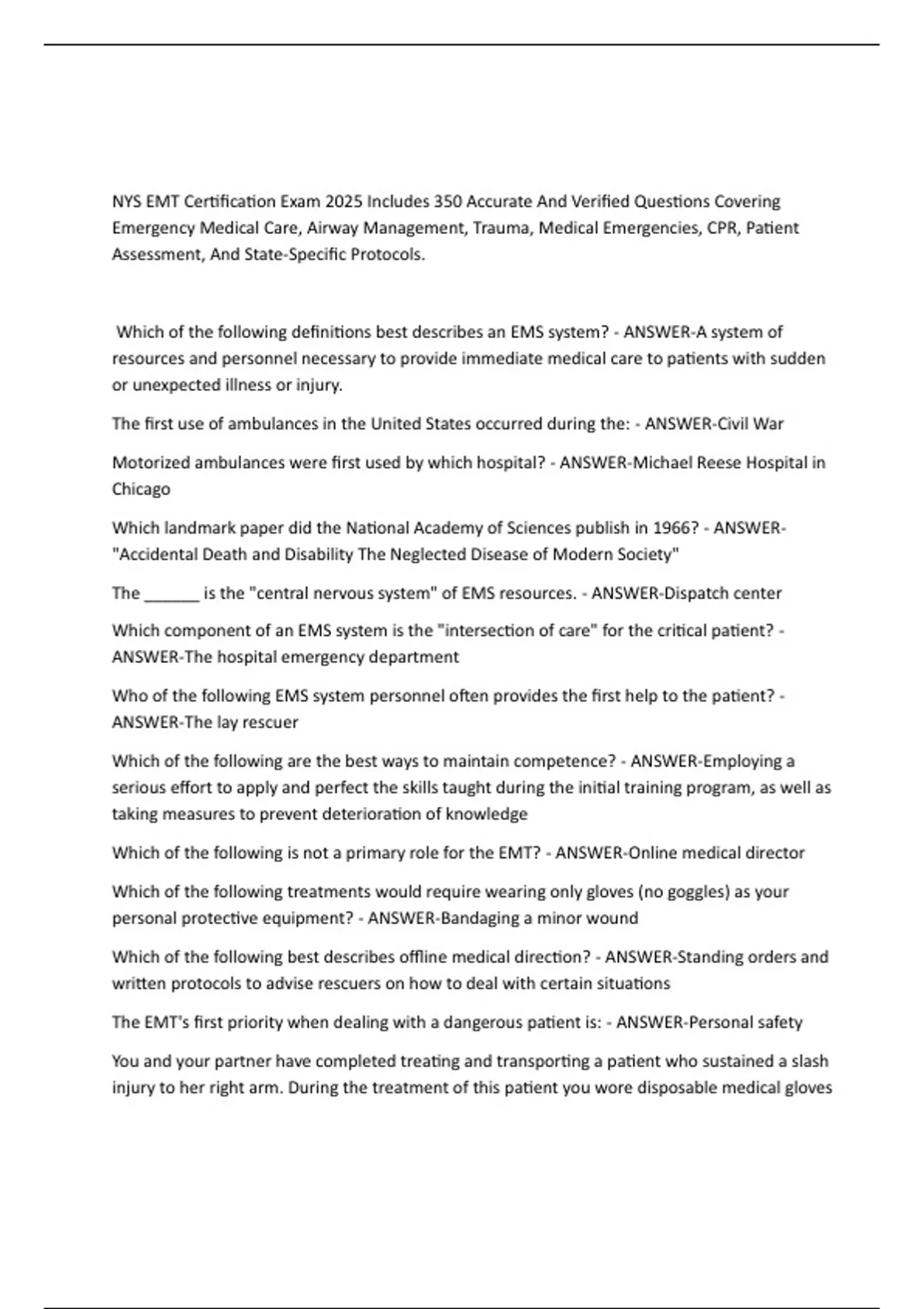 NYS EMT Certification Exam 2025 Includes 350 Accurate And Verified Questions Covering Emergency Medical Care, Airway Management, Trauma, Medical Emergencies, CPR, Patient Assessment, And State-Specific Protocols.

Which of the following definitions best describes an EMS system? - ANSWER-A system of resources and personnel necessary to provide immediate medical care to patients with sudden or unexpected illness or injury.

The first use of ambulances in the United States occurred during the: - ANSWER-Civil War

Motorized ambulances were first used by which hospital? - ANSWER-Michael Reese Hospital in Chicago

Which landmark paper did the National Academy of Sciences publish in 1966? - ANSWER-"Accidental Death and Disability The Neglected Disease of Modern Society"

The ______ is the "central nervous system" of EMS resources. - ANSWER-Dispatch center

Which component of an EMS system is the "intersection of care" for the critical patient? - ANSWER-The hospital emergency department

Who of the following EMS system personnel often provides the first help to the patient? - ANSWER-The lay rescuer

Which of the following are the best ways to maintain competence? - ANSWER-Employing a serious effort to apply and perfect the skills taught during the initial training program, as well as taking measures to prevent deterioration of knowledge

Which of the following is not a primary role for the EMT? - ANSWER-Online medical director

Which of the following treatments would require wearing only gloves (no goggles) as your personal protective equipment? - ANSWER-Bandaging a minor wound

Which of the following best describes offline medical direction? - ANSWER-Standing orders and written protocols to advise rescuers on how to deal with certain situations

The EMT's first priority when dealing with a dangerous patient is: - ANSWER-Personal safety

You and your partner have completed treating and transporting a patient who sustained a slash injury to her right arm. During the treatment of this patient you wore disposable medical gloves